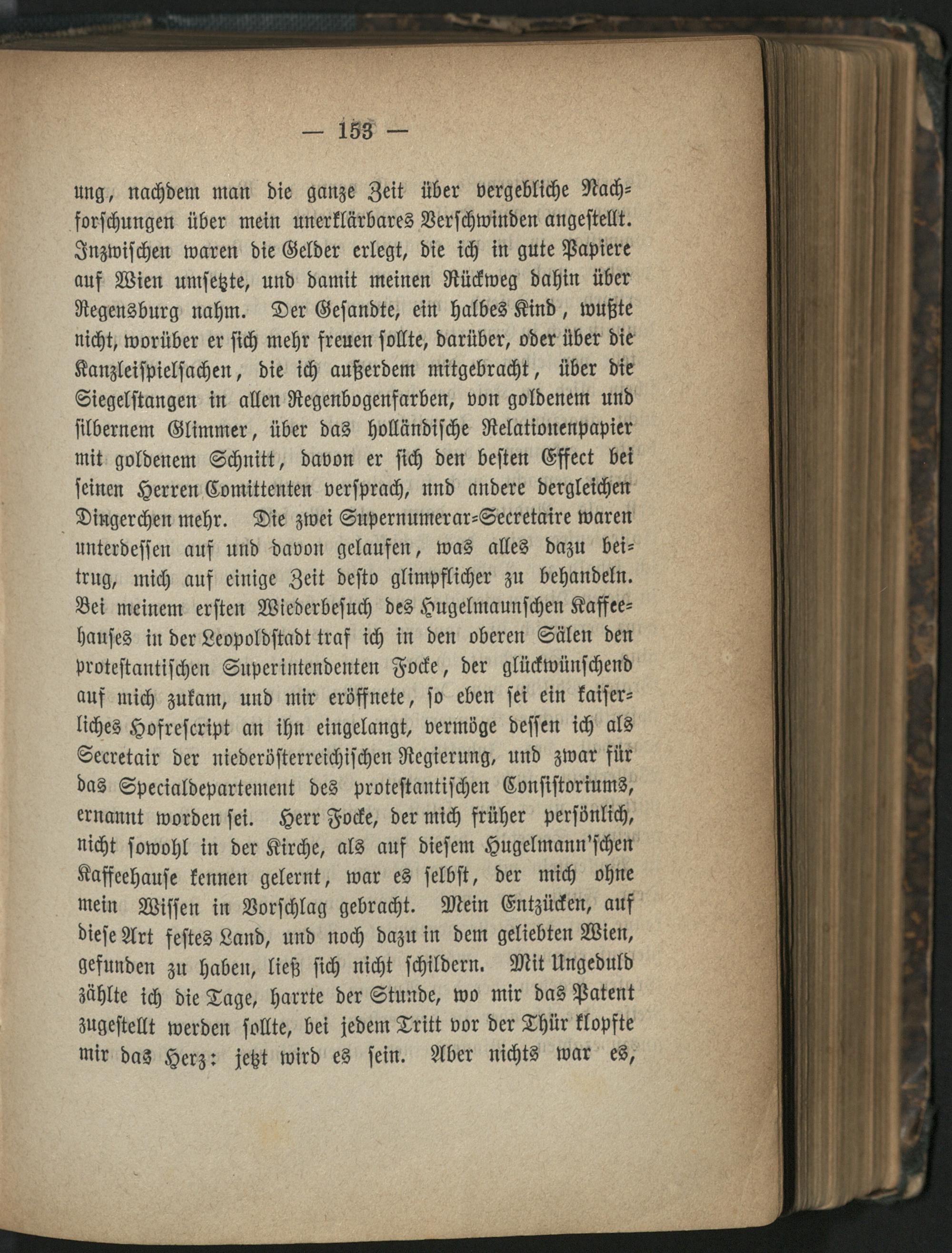 — 153 —

ung, nachdem man die ganze Zeit über vergebliche Nachforschungen über mein unerklärbares Verschwinden angestellt. Inzwischen waren die Gelder erlegt, die ich in gute Papiere auf Wien umsetzte, und damit meinen Rückweg dahin über Regensburg nahm. Der Gesandte, ein halbes Kind, wußte nicht, worüber er sich mehr freuen sollte, darüber, oder über die Kanzleispielsachen, die ich außerdem mitgebracht, über die Siegelstangen in allen Regenbogenfarben, von goldenem und silbernem Glimmer, über das holländische Relationenpapier mit goldenem Schnitt, davon er sich den besten Effect bei seinen Herren Comittenten versprach, nnd andere dergleichen Dingerchen mehr. Die zwei Supernumerar-Secretaire waren unterdessen auf und davon gelaufen, was alles dazu beitrug, mich auf einige Zeit desto glimpflicher zu behandeln. Bei meinem ersten Wiederbesuch des Hugelmaunschen Kaffeehauses in der Leopoldstadt traf ich in den oberen Sälen den protestantischen Superintendenten Focke, der glückwünschend auf mich zukam, und mir eröffnete, so eben sei ein kaiserliches Hofrescript an ihn eingelangt, vermöge dessen ich als Secretair der niederösterreichischen Regierung, und zwar für das Specialdepartement des protestantischen Consistoriums, ernannt worden sei. Herr Focke, der mich früher persönlich, nicht sowohl in der Kirche, als auf diesem Hugelmann'schen Kaffeehause kennen gelernt, war es selbst, der mich ohne mein Wissen in Vorschlag gebracht. Mein Entzücken, auf diese Art festes Land, und noch dazu in dem geliebten Wien, gefunden zu haben, ließ sich nicht schildern. Mit Ungeduld zählte ich die Tage, harrte der Stunde, wo mir das Patent zugestellt werden sollte, bei jedem Tritt vor der Thür klopfte mir das Herz: jetzt wird es sein. Aber nichts war es,